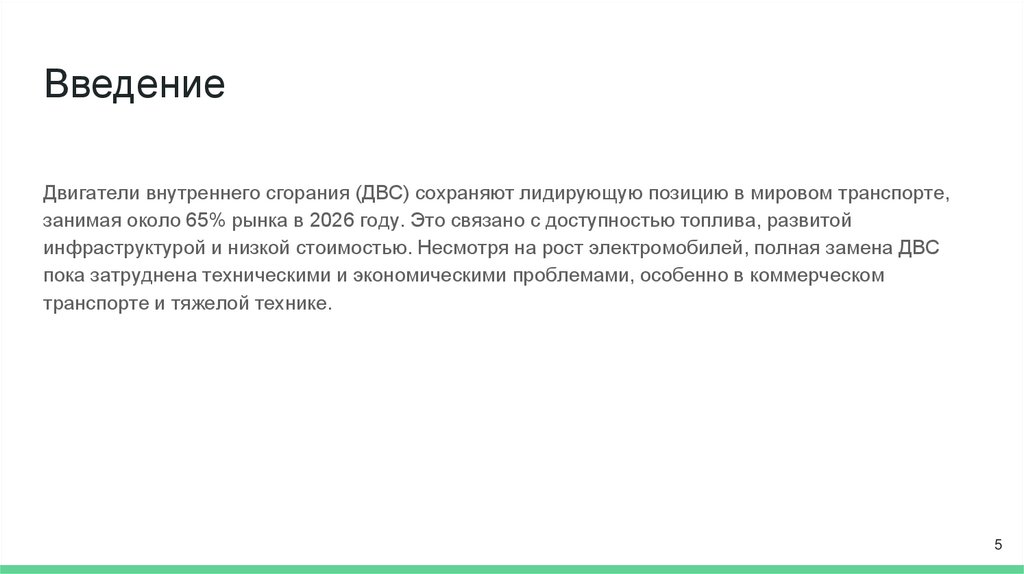 Введение

Двигатели внутреннего сгорания (ДВС) сохраняют лидирующую позицию в мировом транспорте, занимая около 65% рынка в 2026 году. Это связано с доступностью топлива, развитой инфраструктурой и низкой стоимостью. Несмотря на рост электромобилей, полная замена ДВС пока затруднена техническими и экономическими проблемами, особенно в коммерческом транспорте и тяжелой технике.

5